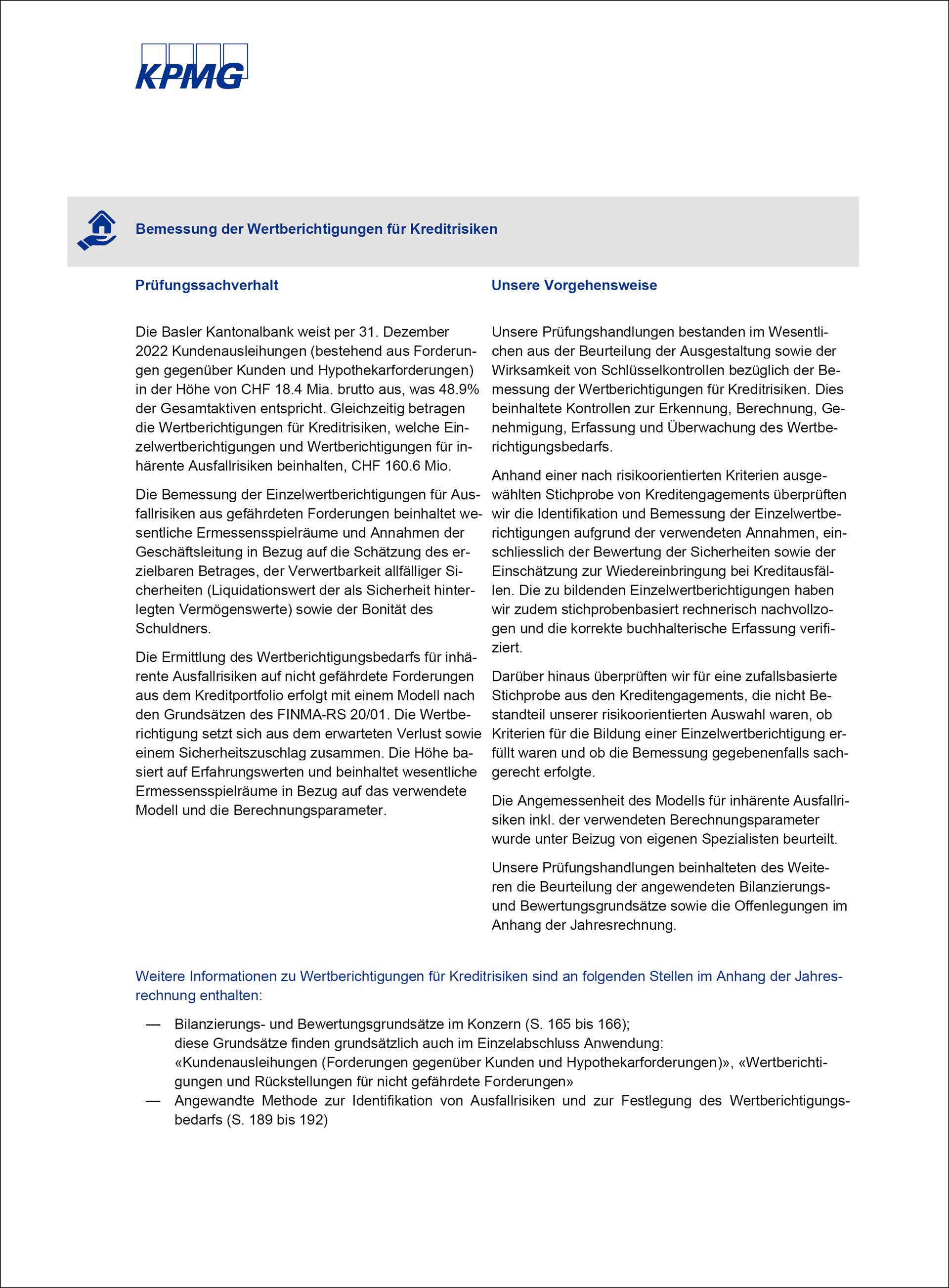 KPMG

Bemessung der Wertberichtigungen für Kreditrisiken

Prüfungssachverhalt

Die Basler Kantonalbank weist per 31. Dezember 2022 Kundenausleihungen (bestehend aus Forderungen gegenüber Kunden und Hypothekarforderungen) in der Höhe von CHF 18.4 Mia. brutto aus, was 48.9% der Gesamtaktiven entspricht. Gleichzeitig betragen die Wertberichtigungen für Kreditrisiken, welche Einzelwertberichtigungen und Wertberichtigungen für inhärente Ausfallrisiken beinhalten, CHF 160.6 Mio.

Die Bemessung der Einzelwertberichtigungen für Ausfallrisiken aus gefährdeten Forderungen beinhaltet wesentliche Ermessensspielräume und Annahmen der Geschäftsleitung in Bezug auf die Schätzung des erzielbaren Betrages, der Verwertbarkeit allfälliger Sicherheiten (Liquidationswert der als Sicherheit hinterlegten Vermögenswerte) sowie der Bonität des Schuldners.

Die Ermittlung des Wertberichtigungsbedarfs für inhärente Ausfallrisiken auf nicht gefährdete Forderungen aus dem Kreditportfolio erfolgt mit einem Modell nach den Grundsätzen des FINMA-RS 20/01. Die Wertberichtigung setzt sich aus dem erwarteten Verlust sowie einem Sicherheitszuschlag zusammen. Die Höhe basiert auf Erfahrungswerten und beinhaltet wesentliche Ermessensspielräume in Bezug auf das verwendete Modell und die Berechnungsparameter.

Unsere Vorgehensweise

Unsere Prüfungshandlungen bestanden im Wesentlichen aus der Beurteilung der Ausgestaltung sowie der Wirksamkeit von Schlüsselkontrollen bezüglich der Bemessung der Wertberichtigungen für Kreditrisiken. Dies beinhaltete Kontrollen zur Erkennung, Berechnung, Genehmigung, Erfassung und Überwachung des Wertberichtigungsbedarfs.

Anhand einer nach risikoorientierten Kriterien ausgewählten Stichprobe von Kreditengagements überprüften wir die Identifikation und Bemessung der Einzelwertberichtigungen aufgrund der verwendeten Annahmen, einschliesslich der Bewertung der Sicherheiten sowie der Einschätzung zur Wiedereinbringung bei Kreditausfällen. Die zu bildenden Einzelwertberichtigungen haben wir zudem stichprobenbasiert rechnerisch nachvollzogen und die korrekte buchhalterische Erfassung verifiziert.

Darüber hinaus überprüften wir für eine zufallsbasierte Stichprobe aus den Kreditengagements, die nicht Bestandteil unserer risikoorientierten Auswahl waren, ob Kriterien für die Bildung einer Einzelwertberichtigung erfüllt waren und ob die Bemessung gegebenenfalls sachgerecht erfolgte.

Die Angemessenheit des Modells für inhärente Ausfallrisiken inkl. der verwendeten Berechnungsparameter wurde unter Beizug von eigenen Spezialisten beurteilt.

Unsere Prüfungshandlungen beinhalteten des Weiteren die Beurteilung der angewendeten Bilanzierungs- und Bewertungsgrundsätze sowie die Offenlegungen im Anhang der Jahresrechnung.

Weitere Informationen zu Wertberichtigungen für Kreditrisiken sind an folgenden Stellen im Anhang der Jahresrechnung enthalten:

— Bilanzierungs- und Bewertungsgrundsätze im Konzern (S. 165 bis 166); diese Grundsätze finden grundsätzlich auch im Einzelabschluss Anwendung: «Kundenausleihungen (Forderungen gegenüber Kunden und Hypothekarforderungen)», «Wertberichtigungen und Rückstellungen für nicht gefährdete Forderungen»
— Angewandte Methode zur Identifikation von Ausfallrisiken und zur Festlegung des Wertberichtigungsbedarfs (S. 189 bis 192)